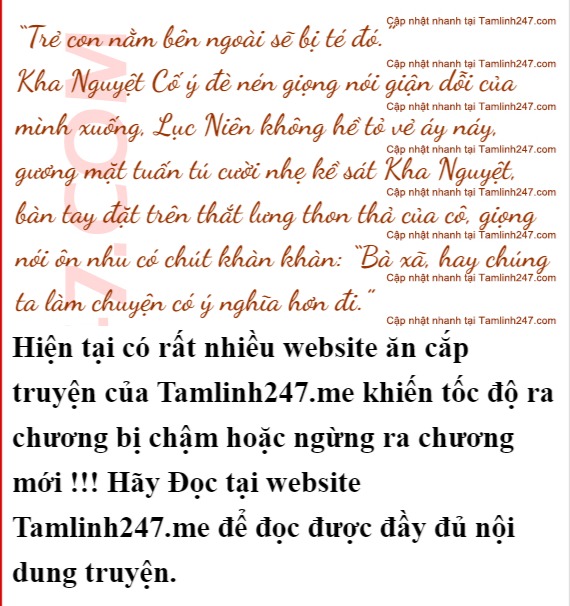 "Trẻ con nằm bên ngoài sẽ bị té đó."

Kha Nguyệt Cố ý đè nén giọng nói giận dỗi của mình xuống, Lục Niên không hề tỏ vẻ áy náy, gương mặt tuấn tú cười nhẹ kề sát Kha Nguyệt, bàn tay đặt trên thắt lưng thon thả của cô, giọng nói ôn nhu có chút khàn khàn: "Bà xã, hay chúng ta làm chuyện có ý nghĩa hơn đi."

Hiện tại có rất nhiều website ăn cắp truyện của Tamlinh247.me khiến tốc độ ra chương bị chậm hoặc ngừng ra chương mới !!! Hãy Đọc tại website Tamlinh247.me để đọc được đầy đủ nội dung truyện.

Cập nhật nhanh tại Tamlinh247.com

7.COM